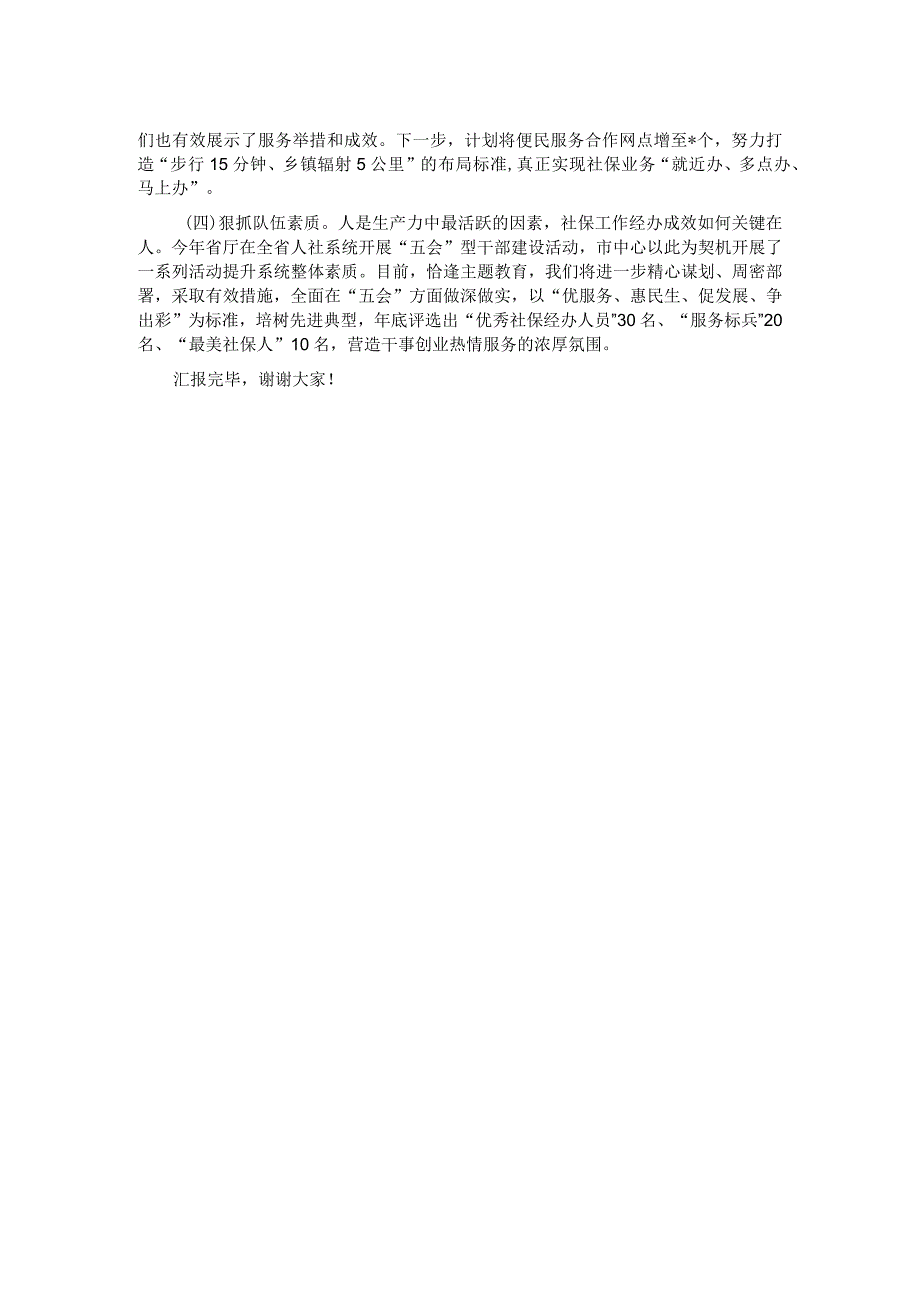 们也有效展示了服务举措和成效。下一步，计划将便民服务合作网点增至*个，努力打造“步行15分钟、乡镇辐射5公里”的布局标准，真正实现社保业务“就近办、多点办、马上办”。

(四)狠抓队伍素质。人是生产力中最活跃的因素，社保工作经办成效如何关键在人。今年省厅在全省人社系统开展“五会”型干部建设活动，市中心以此为契机开展了一系列活动提升系统整体素质。目前，恰逢主题教育，我们将进一步精心谋划、周密部署，采取有效措施，全面在“五会”方面做深做实，以“优服务、惠民生、促发展、争出彩”为标准，培树先进典型，年底评选出“优秀社保经办人员”30名、“服务标兵”20名、“最美社保人”10名，营造干事创业热情服务的浓厚氛围。

汇报完毕，谢谢大家！